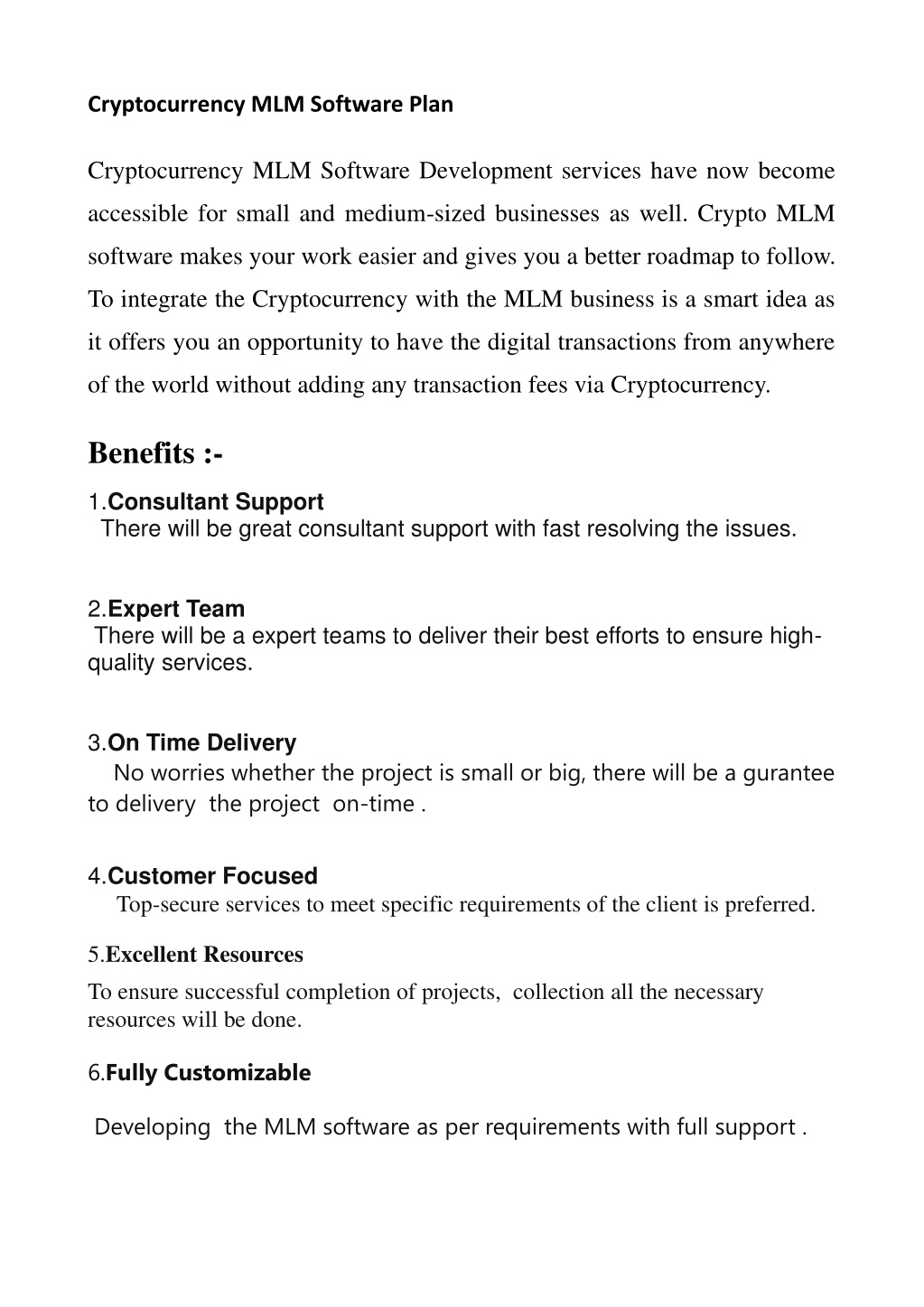 Cryptocurrency MLM Software Plan

Cryptocurrency MLM Software Development services have now become accessible for small and medium-sized businesses as well. Crypto MLM software makes your work easier and gives you a better roadmap to follow. To integrate the Cryptocurrency with the MLM business is a smart idea as it offers you an opportunity to have the digital transactions from anywhere of the world without adding any transaction fees via Cryptocurrency.

Benefits :-

1.Consultant Support
There will be great consultant support with fast resolving the issues.

2.Expert Team
There will be a expert teams to deliver their best efforts to ensure high-quality services.

3.On Time Delivery
No worries whether the project is small or big, there will be a gurantee to delivery the project on-time .

4.Customer Focused
Top-secure services to meet specific requirements of the client is preferred.

5.Excellent Resources
To ensure successful completion of projects, collection all the necessary resources will be done.

6.Fully Customizable

Developing the MLM software as per requirements with full support .